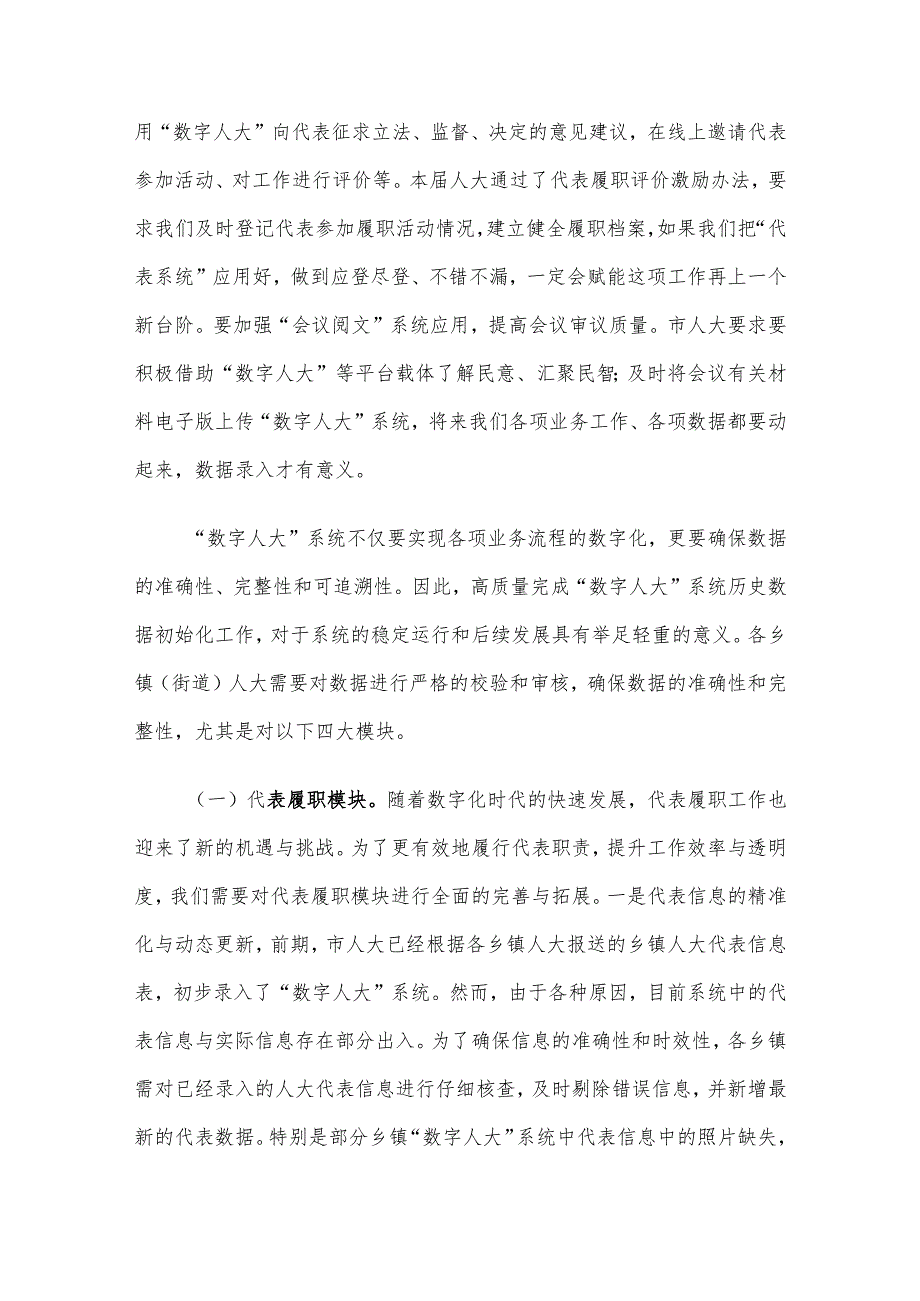 用“数字人大”向代表征求立法、监督、决定的意见建议，在线上邀请代表参加活动、对工作进行评价等。本届人大通过了代表履职评价激励办法，要求我们及时登记代表参加履职活动情况，建立健全履职档案，如果我们把“代表系统”应用好，做到应登尽登、不错不漏，一定会赋能这项工作再上一个新台阶。要加强“会议阅文”系统应用，提高会议审议质量。市人大要求要积极借助“数字人大”等平台载体了解民意、汇聚民智；及时将会议有关材料电子版上传“数字人大”系统，将来我们各项业务工作、各项数据都要动起来，数据录入才有意义。

“数字人大”系统不仅要实现各项业务流程的数字化，更要确保数据的准确性、完整性和可追溯性。因此，高质量完成“数字人大”系统历史数据初始化工作，对于系统的稳定运行和后续发展具有举足轻重的意义。各乡镇（街道）人大需要对数据进行严格的校验和审核，确保数据的准确性和完整性，尤其是对以下四大模块。

（一）代表履职模块。随着数字化时代的快速发展，代表履职工作也迎来了新的机遇与挑战。为了更有效地履行代表职责，提升工作效率与透明度，我们需要对代表履职模块进行全面的完善与拓展。一是代表信息的精准化与动态更新，前期，市人大已经根据各乡镇人大报送的乡镇人大代表信息表，初步录入了“数字人大”系统。然而，由于各种原因，目前系统中的代表信息与实际信息存在部分出入。为了确保信息的准确性和时效性，各乡镇需对已经录入的人大代表信息进行仔细核查，及时剔除错误信息，并新增最新的代表数据。特别是部分乡镇“数字人大”系统中代表信息中的照片缺失，